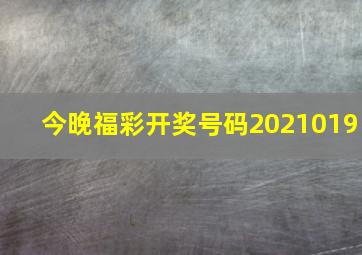 今晚福彩开奖号码2021019